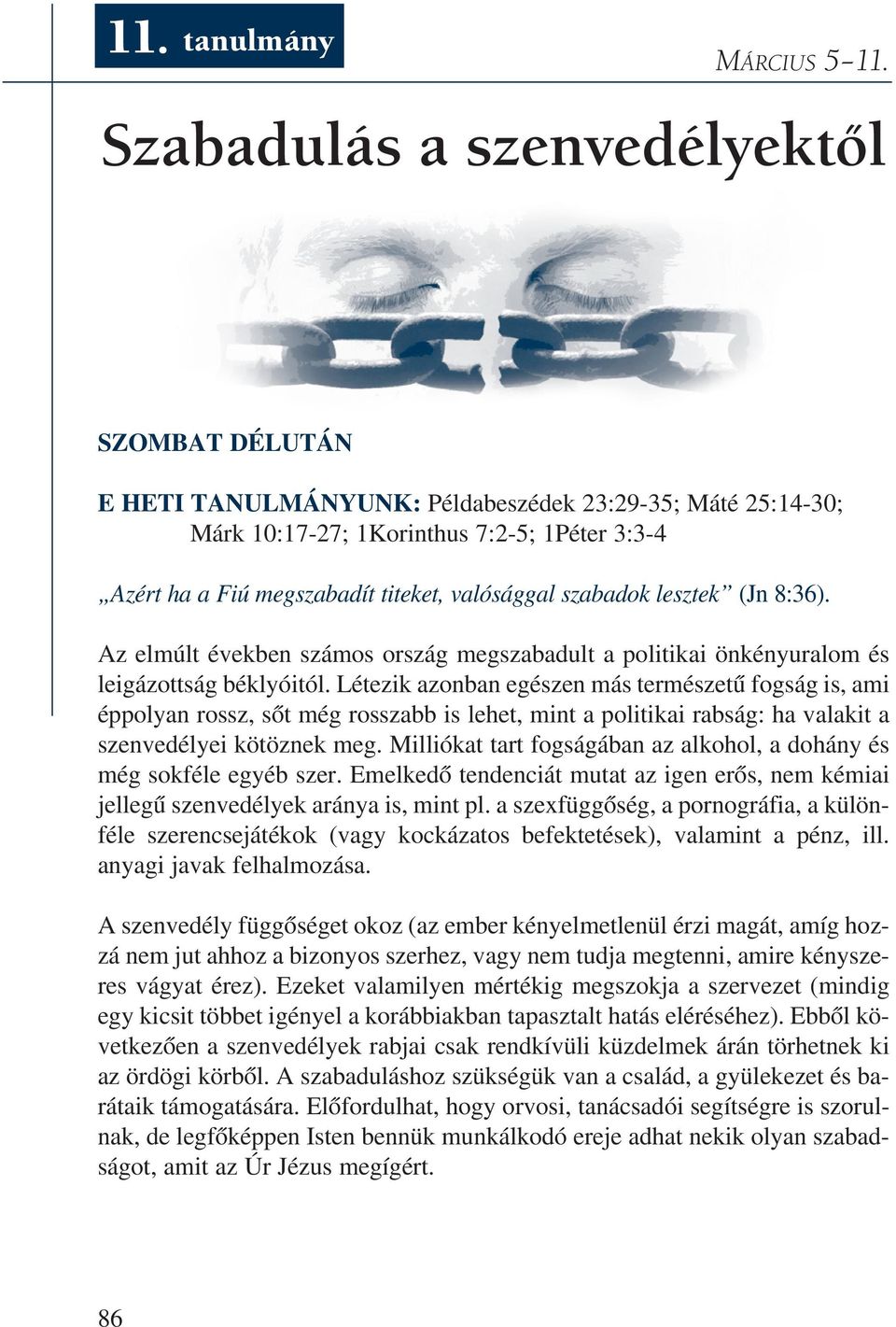 11. tanulmány

MÁRCIUS 5–11.

Szabadulás a szenvedélyektől

SZOMBAT DÉLUTÁN

E HETI TANULMÁNYUNK: Példabeszédek 23:29-35; Máté 25:14-30; Márk 10:17-27; 1Korinthus 7:2-5; 1Péter 3:3-4

„Azért ha a Fiú megszabadít titeket, valósággal szabadok lesztek” (Jn 8:36).

Az elmúlt években számos ország megszabadult a politikai önkényuralom és leigázottság béklyóitól. Létezik azonban egészen más természetű fogság is, ami éppolyan rossz, sőt még rosszabb is lehet, mint a politikai rabság: ha valakit a szenvedélyei kötöznek meg. Milliókat tart fogságában az alkohol, a dohány és még sokféle egyéb szer. Emelkedő tendenciát mutat az igen erős, nem kémiai jellegű szenvedélyek aránya is, mint pl. a szexfüggőség, a pornográfia, a különféle szerencsejátékok (vagy kockázatos befektetések), valamint a pénz, ill. anyagi javak felhalmozása.

A szenvedély függőséget okoz (az ember kényelmetlenül érzi magát, amíg hozzá nem jut ahhoz a bizonyos szerhez, vagy nem tudja megtenni, amire kényszeres vágyat érez). Ezeket valamilyen mértékig megszokja a szervezet (mindig egy kicsit többet igényel a korábbiakban tapasztalt hatás eléréséhez). Ebből következően a szenvedélyek rabjai csak rendkívüli küzdelmek árán törhetnek ki az ördögi körből. A szabaduláshoz szükségük van a család, a gyülekezet és barátaik támogatására. Előfordulhat, hogy orvosi, tanácsadói segítségre is szorulnak, de legfőképpen Isten bennük munkálkodó ereje adhat nekik olyan szabadságot, amit az Úr Jézus megígért.

86